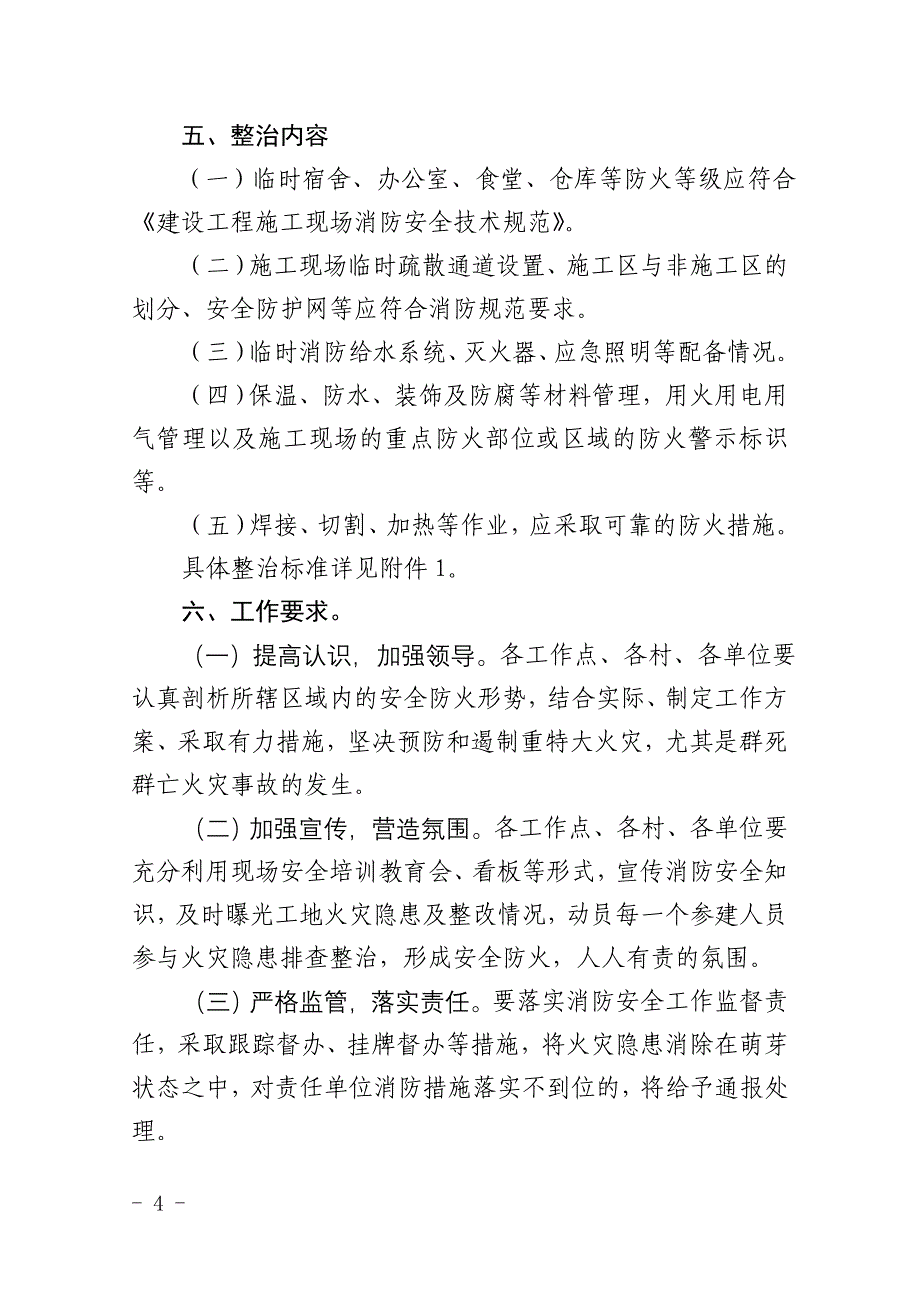 五、整治内容

（一）临时宿舍、办公室、食堂、仓库等防火等级应符合《建设工程施工现场消防安全技术规范》。

（二）施工现场临时疏散通道设置、施工区与非施工区的划分、安全防护网等应符合消防规范要求。

（三）临时消防给水系统、灭火器、应急照明等配备情况。

（四）保温、防水、装饰及防腐等材料管理，用火用电用气管理以及施工现场的重点防火部位或区域的防火警示标识等。

（五）焊接、切割、加热等作业，应采取可靠的防火措施。

具体整治标准详见附件 1。

六、工作要求。

（一）提高认识，加强领导。各工作点、各村、各单位要认真剖析所辖区域内的安全防火形势，结合实际、制定工作方案、采取有力措施，坚决预防和遏制重特大火灾，尤其是群死群亡火灾事故的发生。

（二）加强宣传，营造氛围。各工作点、各村、各单位要充分利用现场安全培训教育会、看板等形式，宣传消防安全知识，及时曝光工地火灾隐患及整改情况，动员每一个参建人员参与火灾隐患排查整治，形成安全防火，人人有责的氛围。

（三）严格监管，落实责任。要落实消防安全工作监督责任，采取跟踪督办、挂牌督办等措施，将火灾隐患消除在萌芽状态之中，对责任单位消防措施落实不到位的，将给予通报处理。

－ 4 －